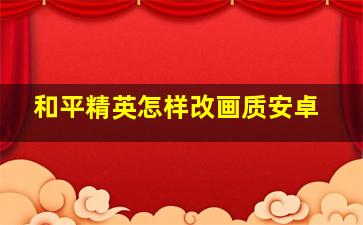 和平精英怎样改画质安卓